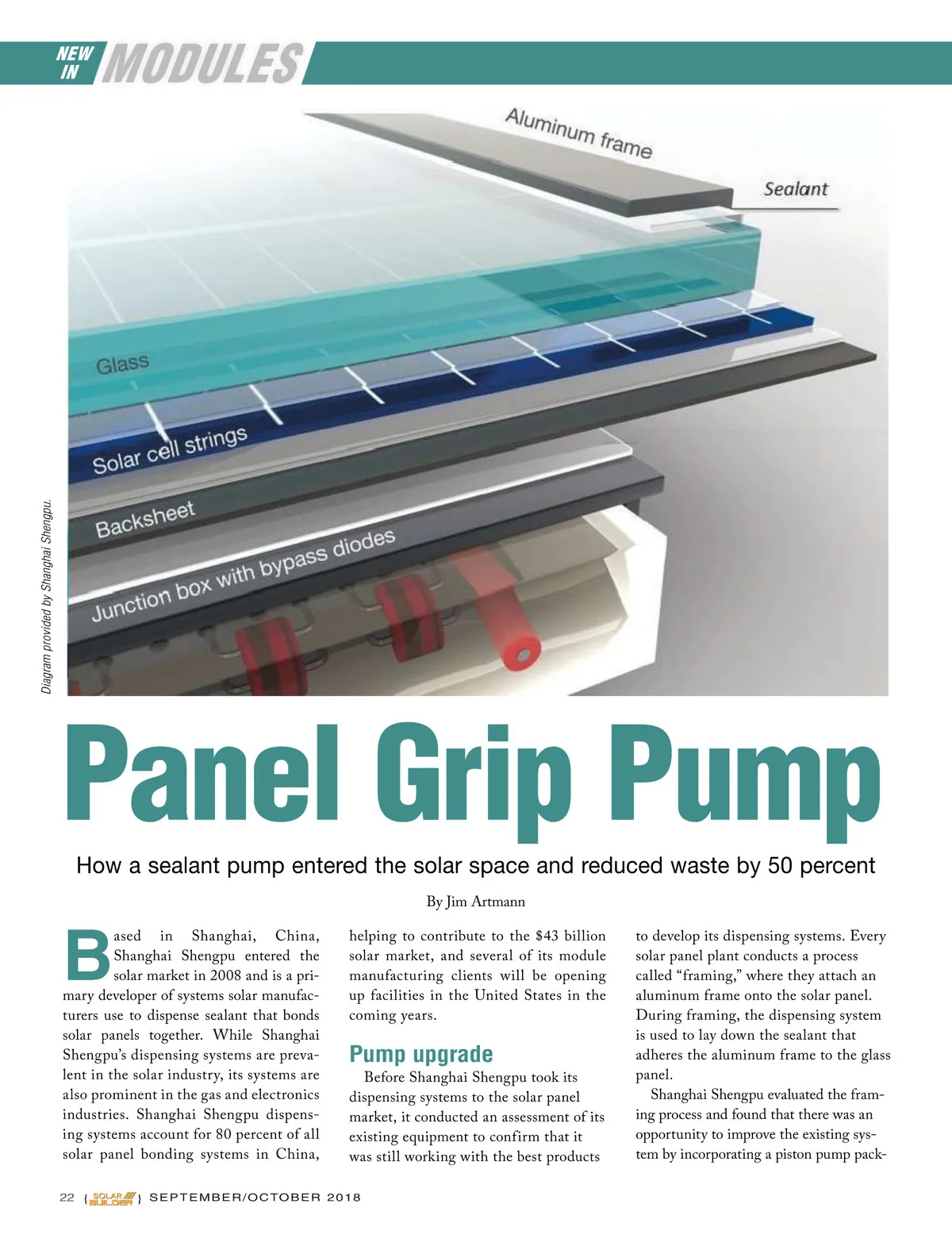 NEW IN MODULES

Aluminum frame

Sealant

Glass

Solar cell strings

Backsheet

Junction box with bypass diodes

Diagram provided by Shanghai Shengpu.

Panel Grip Pump

How a sealant pump entered the solar space and reduced waste by 50 percent

By Jim Artmann

Based in Shanghai, China, Shanghai Shengpu entered the solar market in 2008 and is a primary developer of systems solar manufacturers use to dispense sealant that bonds solar panels together. While Shanghai Shengpu's dispensing systems are prevalent in the solar industry, its systems are also prominent in the gas and electronics industries. Shanghai Shengpu dispensing systems account for 80 percent of all solar panel bonding systems in China, helping to contribute to the $43 billion solar market, and several of its module manufacturing clients will be opening up facilities in the United States in the coming years.

Pump upgrade

Before Shanghai Shengpu took its dispensing systems to the solar panel market, it conducted an assessment of its existing equipment to confirm that it was still working with the best products to develop its dispensing systems. Every solar panel plant conducts a process called "framing," where they attach an aluminum frame onto the solar panel. During framing, the dispensing system is used to lay down the sealant that adheres the aluminum frame to the glass panel.

Shanghai Shengpu evaluated the framing process and found that there was an opportunity to improve the existing system by incorporating a piston pump pack-

22 { SOLAR BUILDER } SEPTEMBER/OCTOBER 2018